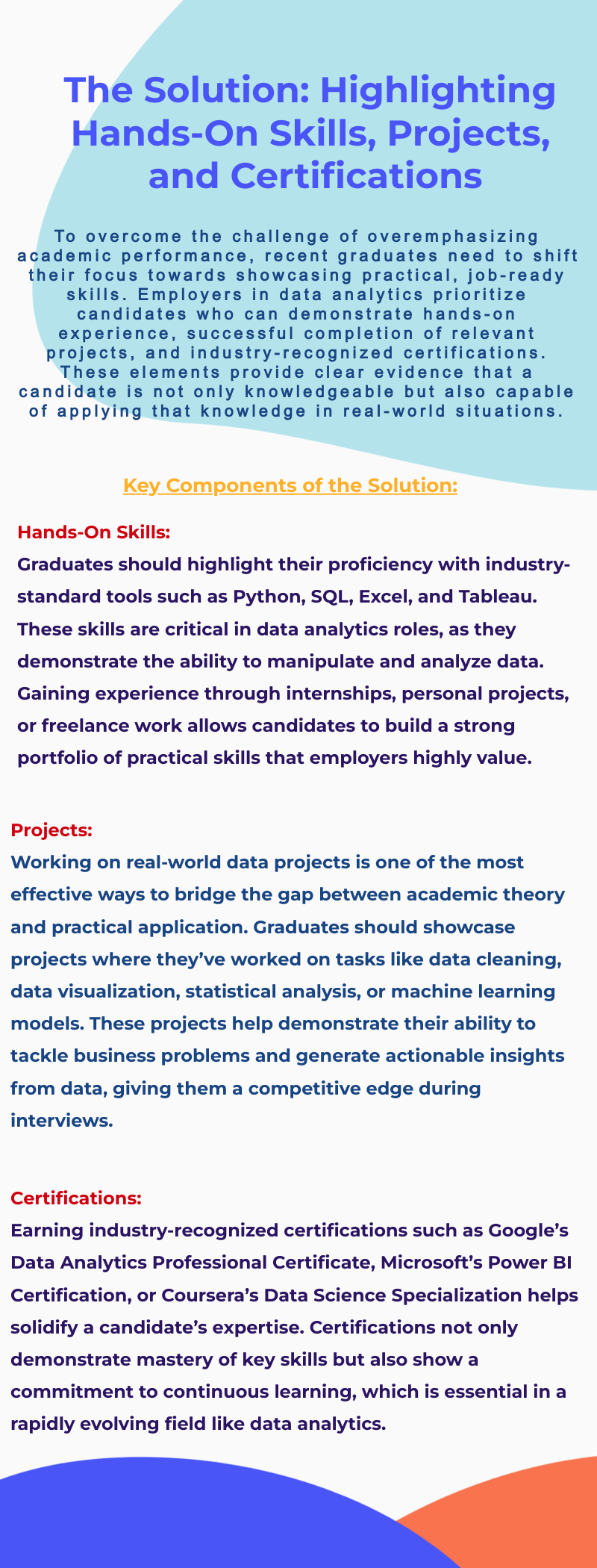 The Solution: Highlighting Hands-On Skills, Projects, and Certifications

To overcome the challenge of overemphasizing academic performance, recent graduates need to shift their focus towards showcasing practical, job-ready skills. Employers in data analytics prioritize candidates who can demonstrate hands-on experience, successful completion of relevant projects, and industry-recognized certifications. These elements provide clear evidence that a candidate is not only knowledgeable but also capable of applying that knowledge in real-world situations.

Key Components of the Solution:

Hands-On Skills:
Graduates should highlight their proficiency with industry-standard tools such as Python, SQL, Excel, and Tableau. These skills are critical in data analytics roles, as they demonstrate the ability to manipulate and analyze data. Gaining experience through internships, personal projects, or freelance work allows candidates to build a strong portfolio of practical skills that employers highly value.

Projects:
Working on real-world data projects is one of the most effective ways to bridge the gap between academic theory and practical application. Graduates should showcase projects where they've worked on tasks like data cleaning, data visualization, statistical analysis, or machine learning models. These projects help demonstrate their ability to tackle business problems and generate actionable insights from data, giving them a competitive edge during interviews.

Certifications:
Earning industry-recognized certifications such as Google's Data Analytics Professional Certificate, Microsoft's Power BI Certification, or Coursera's Data Science Specialization helps solidify a candidate's expertise. Certifications not only demonstrate mastery of key skills but also show a commitment to continuous learning, which is essential in a rapidly evolving field like data analytics.